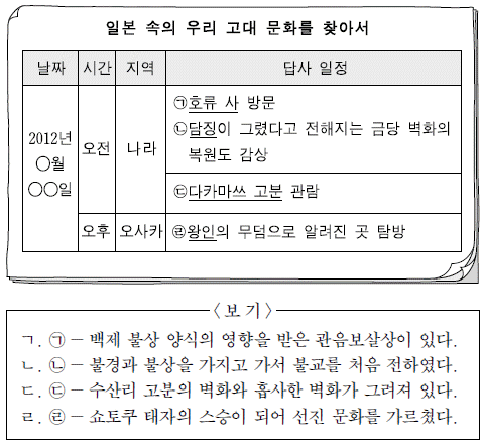 일본 속의 우리 고대 문화를 찾아서

| 날짜 | 시간 | 지역 | 답사 일정 |
|---|---|---|---|
| 2012년 ○월 ○○일 | 오전 | 나라 | ㉠호류 사 방문 ㉡담징이 그렸다고 전해지는 금당 벽화의 복원도 감상 |
| | | | ㉢다카마쓰 고분 관람 |
| | 오후 | 오사카 | ㉣왕인의 무덤으로 알려진 곳 탐방 |

〈보 기〉

ㄱ. ㉠ - 백제 불상 양식의 영향을 받은 관음보살상이 있다.
ㄴ. ㉡ - 불경과 불상을 가지고 가서 불교를 처음 전하였다.
ㄷ. ㉢ - 수산리 고분의 벽화와 흡사한 벽화가 그려져 있다.
ㄹ. ㉣ - 쇼토쿠 태자의 스승이 되어 선진 문화를 가르쳤다.